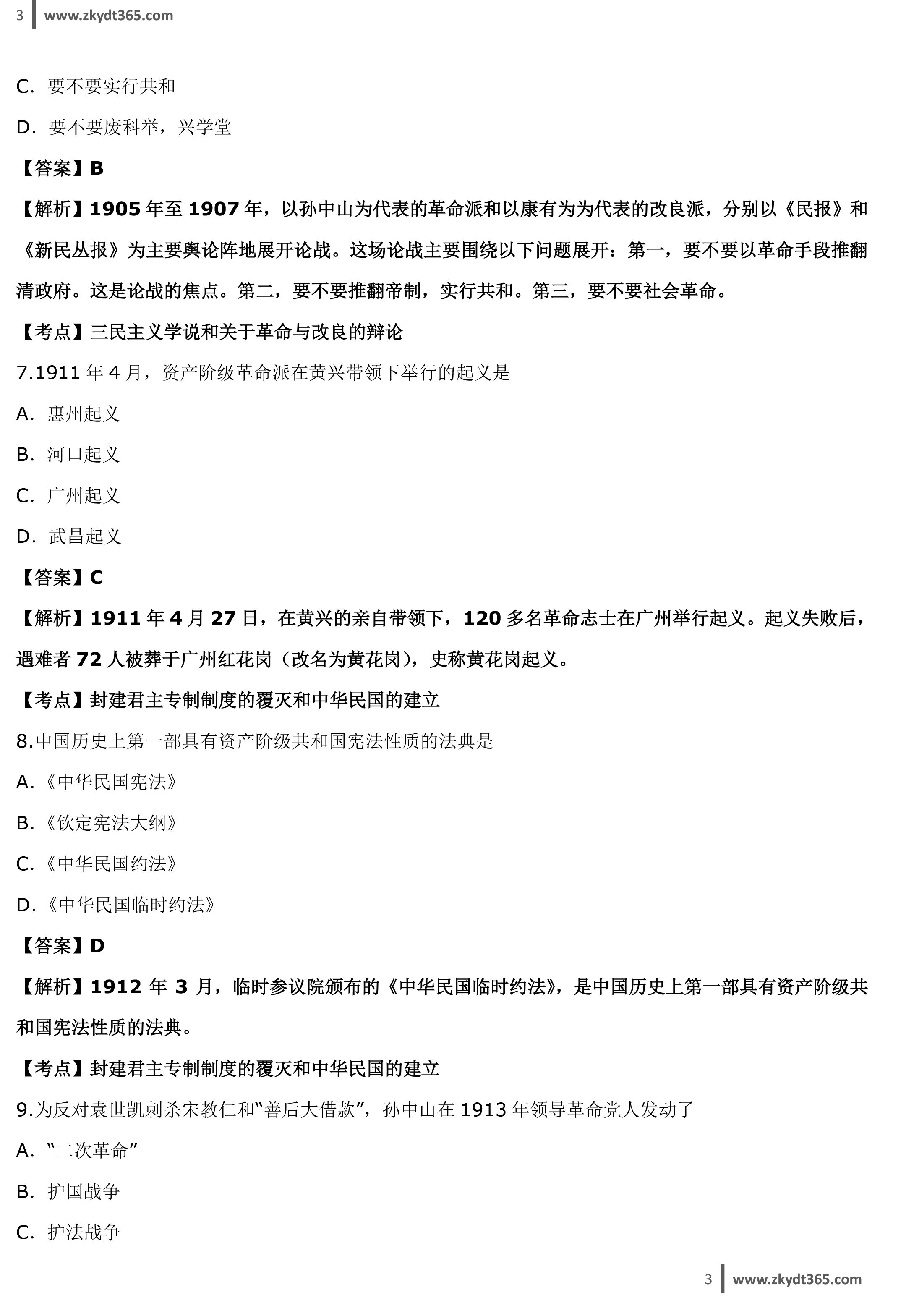 3 www.zkydt365.com

C.要不要实行共和

D.要不要废科举，兴学堂

【答案】B

【解析】1905年至1907年，以孙中山为代表的革命派和以康有为为代表的改良派，分别以《民报》和《新民丛报》为主要舆论阵地展开论战。这场论战主要围绕以下问题展开：第一，要不要以革命手段推翻清政府。这是论战的焦点。第二，要不要推翻帝制，实行共和。第三，要不要社会革命。

【考点】三民主义学说和关于革命与改良的辩论

7.1911年4月，资产阶级革命派在黄兴带领下举行的起义是

A.惠州起义

B.河口起义

C.广州起义

D.武昌起义

【答案】C

【解析】1911年4月27日，在黄兴的亲自带领下，120多名革命志士在广州举行起义。起义失败后，遇难者72人被葬于广州红花岗（改名为黄花岗），史称黄花岗起义。

【考点】封建君主专制制度的覆灭和中华民国的建立

8.中国历史上第一部具有资产阶级共和国宪法性质的法典是

A.《中华民国宪法》

B.《钦定宪法大纲》

C.《中华民国约法》

D.《中华民国临时约法》

【答案】D

【解析】1912年3月，临时参议院颁布的《中华民国临时约法》，是中国历史上第一部具有资产阶级共和国宪法性质的法典。

【考点】封建君主专制制度的覆灭和中华民国的建立

9.为反对袁世凯刺杀宋教仁和“善后大借款”，孙中山在1913年领导革命党人发动了

A.“二次革命”

B.护国战争

C.护法战争

3 www.zkydt365.com